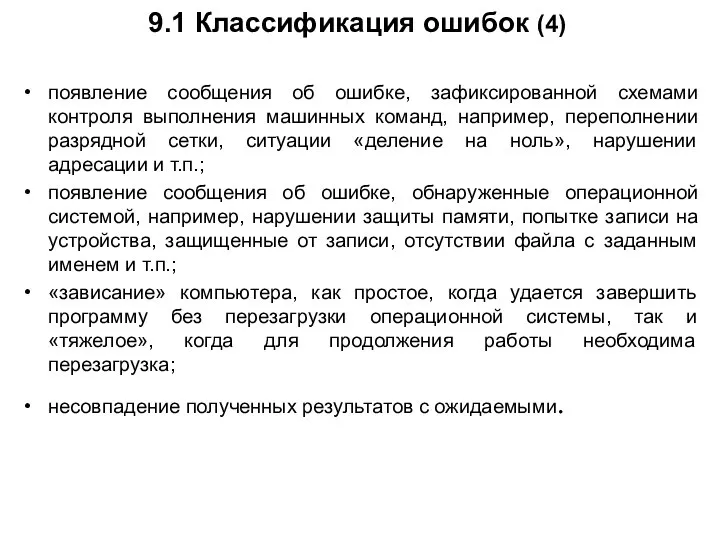 9.1 Классификация ошибок (4)

• появление сообщения об ошибке, зафиксированной схемами контроля выполнения машинных команд, например, переполнении разрядной сетки, ситуации «деление на ноль», нарушении адресации и т.п.;

• появление сообщения об ошибке, обнаруженные операционной системой, например, нарушении защиты памяти, попытке записи на устройства, защищенные от записи, отсутствии файла с заданным именем и т.п.;

• «зависание» компьютера, как простое, когда удается завершить программу без перезагрузки операционной системы, так и «тяжелое», когда для продолжения работы необходима перезагрузка;

• несовпадение полученных результатов с ожидаемыми.